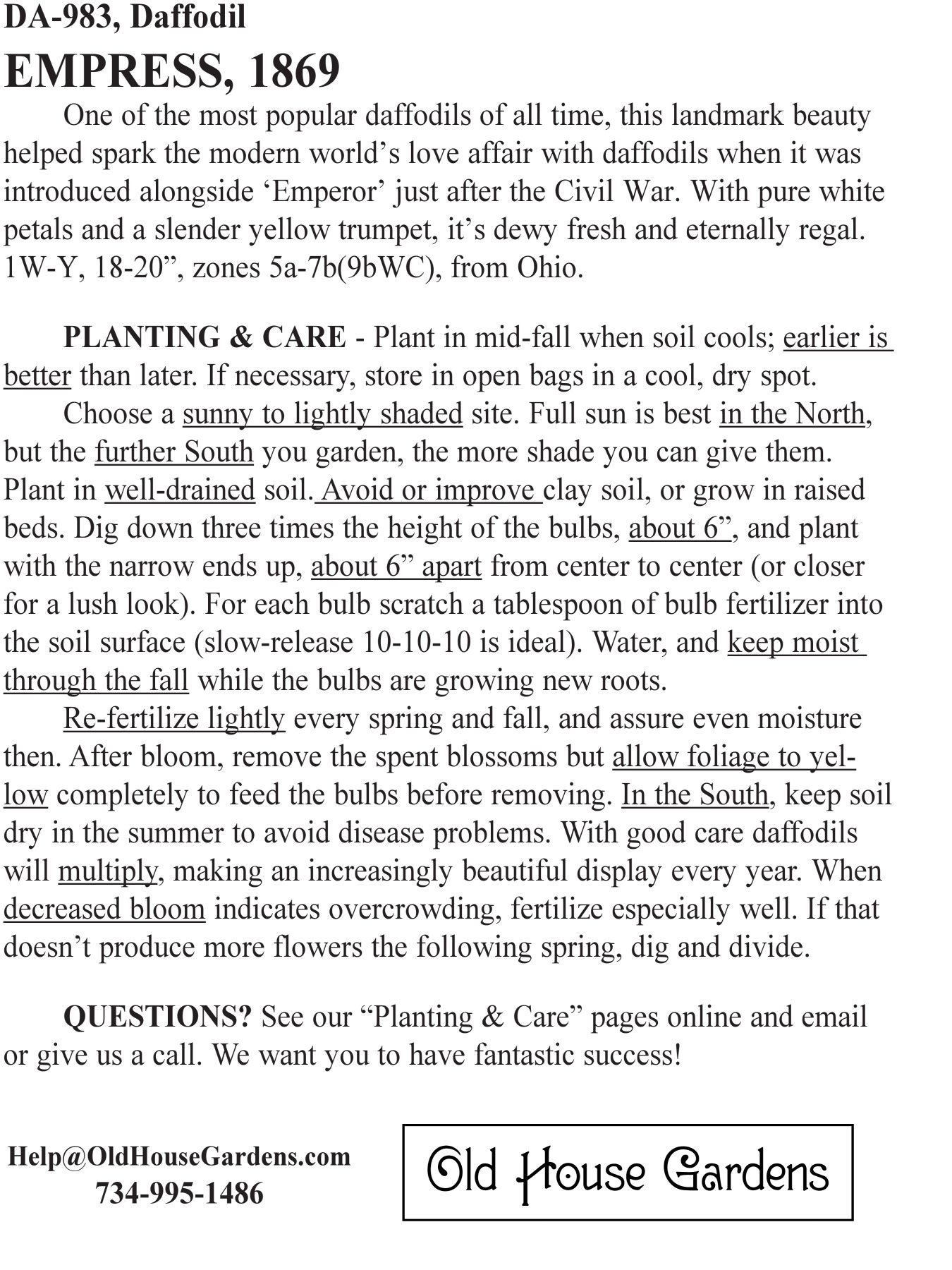 DA-983, Daffodil

EMPRESS, 1869

One of the most popular daffodils of all time, this landmark beauty helped spark the modern world’s love affair with daffodils when it was introduced alongside ‘Emperor’ just after the Civil War. With pure white petals and a slender yellow trumpet, it’s dewy fresh and eternally regal. 1W-Y, 18-20”, zones 5a-7b(9bWC), from Ohio.

PLANTING & CARE - Plant in mid-fall when soil cools; earlier is better than later. If necessary, store in open bags in a cool, dry spot.

Choose a sunny to lightly shaded site. Full sun is best in the North, but the further South you garden, the more shade you can give them. Plant in well-drained soil. Avoid or improve clay soil, or grow in raised beds. Dig down three times the height of the bulbs, about 6”, and plant with the narrow ends up, about 6” apart from center to center (or closer for a lush look). For each bulb scratch a tablespoon of bulb fertilizer into the soil surface (slow-release 10-10-10 is ideal). Water, and keep moist through the fall while the bulbs are growing new roots.

Re-fertilize lightly every spring and fall, and assure even moisture then. After bloom, remove the spent blossoms but allow foliage to yellow completely to feed the bulbs before removing. In the South, keep soil dry in the summer to avoid disease problems. With good care daffodils will multiply, making an increasingly beautiful display every year. When decreased bloom indicates overcrowding, fertilize especially well. If that doesn’t produce more flowers the following spring, dig and divide.

QUESTIONS? See our “Planting & Care” pages online and email or give us a call. We want you to have fantastic success!

Help@OldHouseGardens.com
734-995-1486

Old House Gardens